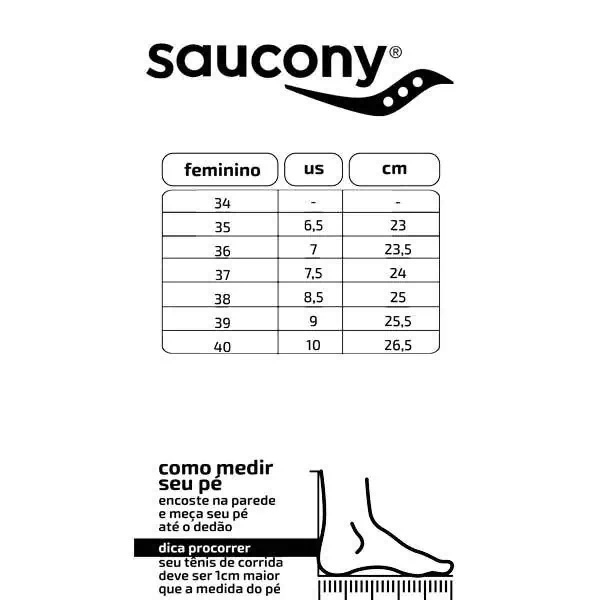 saucony®

| feminino | us | cm |
|---|---|---|
| 34 | - | - |
| 35 | 6,5 | 23 |
| 36 | 7 | 23,5 |
| 37 | 7,5 | 24 |
| 38 | 8,5 | 25 |
| 39 | 9 | 25,5 |
| 40 | 10 | 26,5 |

como medir seu pé
encoste na parede e meça seu pé até o dedão

dica procorrer
seu tênis de corrida deve ser 1cm maior que a medida do pé